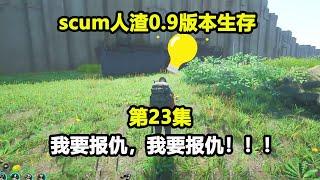 scum人渣0.9版本生存

第23集

我要报仇，我要报仇！！！